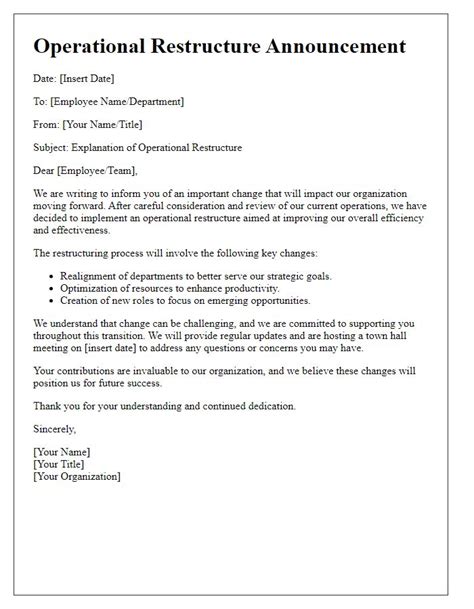 Operational Restructure Announcement

Date: [Insert Date]

To: [Employee Name/Department]

From: [Your Name/Title]

Subject: Explanation of Operational Restructure

Dear [Employee/Team],

We are writing to inform you of an important change that will impact our organization moving forward. After careful consideration and review of our current operations, we have decided to implement an operational restructure aimed at improving our overall efficiency and effectiveness.

The restructuring process will involve the following key changes:

- Realignment of departments to better serve our strategic goals.
- Optimization of resources to enhance productivity.
- Creation of new roles to focus on emerging opportunities.

We understand that change can be challenging, and we are committed to supporting you throughout this transition. We will provide regular updates and are hosting a town hall meeting on [insert date] to address any questions or concerns you may have.

Your contributions are invaluable to our organization, and we believe these changes will position us for future success.

Thank you for your understanding and continued dedication.

Sincerely,

[Your Name]
[Your Title]
[Your Organization]